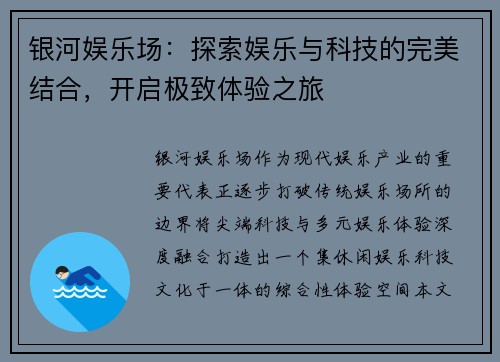 银河娱乐场：探索娱乐与科技的完美结合，开启极致体验之旅

银河娱乐场作为现代娱乐产业的重要代表正逐步打破传统娱乐场所的边界将尖端科技与多元娱乐体验深度融合打造出一个集休闲娱乐科技文化于一体的综合性体验空间本文